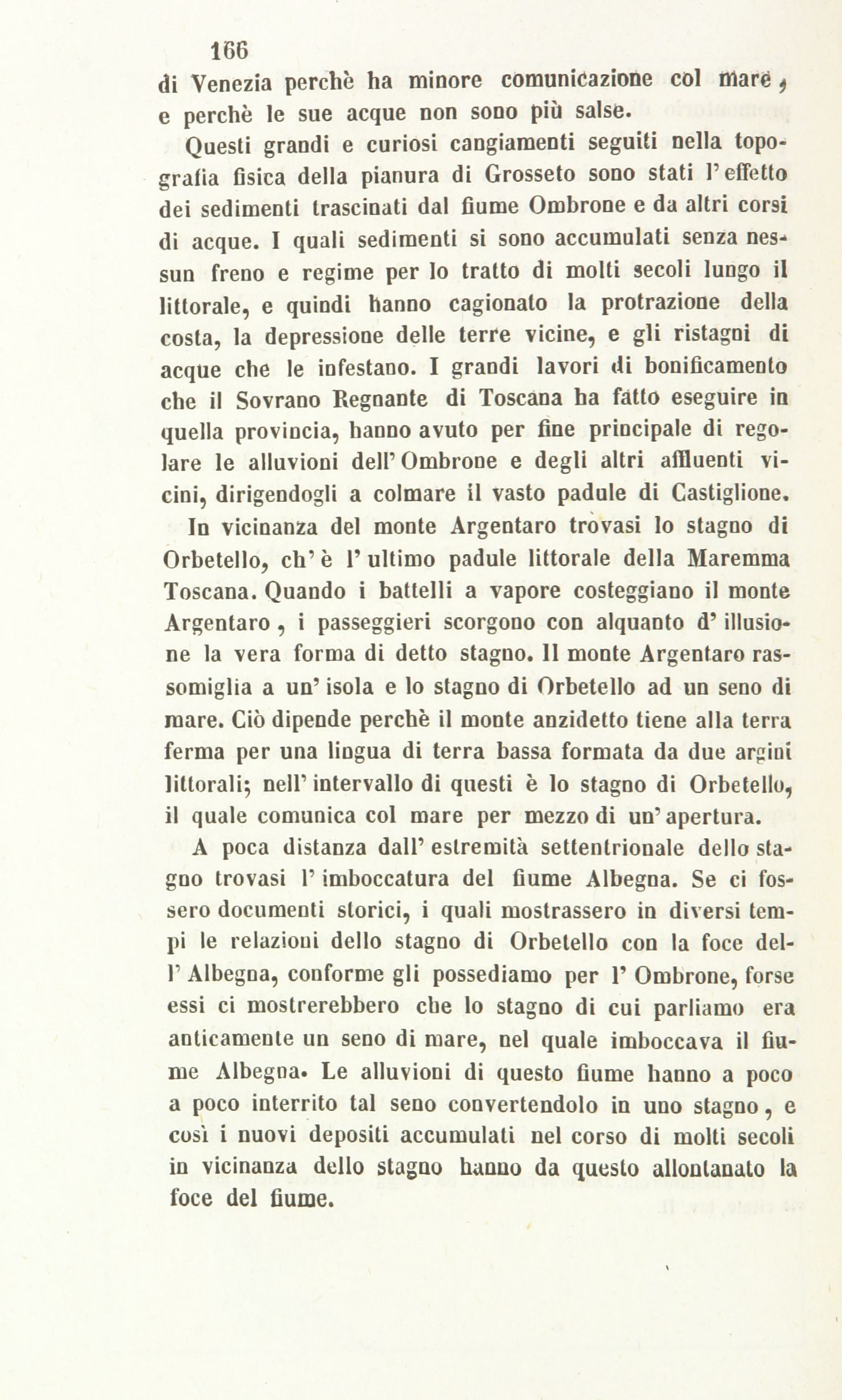 166
di Venezia perchè ha minore comunicazione col mare, e perchè le sue acque non sono più salse.

Questi grandi e curiosi cangiamenti seguiti nella topografia fisica della pianura di Grosseto sono stati l'effetto dei sedimenti trascinati dal fiume Ombrone e da altri corsi di acque. I quali sedimenti si sono accumulati senza nessun freno e regime per lo tratto di molti secoli lungo il littorale, e quindi hanno cagionato la protrazione della costa, la depressione delle terre vicine, e gli ristagni di acque che le infestano. I grandi lavori di bonificamento che il Sovrano Regnante di Toscana ha fatto eseguire in quella provincia, hanno avuto per fine principale di regolare le alluvioni dell'Ombrone e degli altri affluenti vicini, dirigendogli a colmare il vasto padule di Castiglione.

In vicinanza del monte Argentaro trovasi lo stagno di Orbetello, ch'è l'ultimo padule littorale della Maremma Toscana. Quando i battelli a vapore costeggiano il monte Argentaro, i passeggieri scorgono con alquanto d'illusione la vera forma di detto stagno. Il monte Argentaro rassomiglia a un'isola e lo stagno di Orbetello ad un seno di mare. Ciò dipende perchè il monte anzidetto tiene alla terra ferma per una lingua di terra bassa formata da due argini littorali; nell'intervallo di questi è lo stagno di Orbetello, il quale comunica col mare per mezzo di un'apertura.

A poca distanza dall'estremità settentrionale dello stagno trovasi l'imboccatura del fiume Albegna. Se ci fossero documenti storici, i quali mostrassero in diversi tempi le relazioni dello stagno di Orbetello con la foce dell'Albegna, conforme gli possediamo per l'Ombrone, forse essi ci mostrerebbero che lo stagno di cui parliamo era anticamente un seno di mare, nel quale imboccava il fiume Albegna. Le alluvioni di questo fiume hanno a poco a poco interrito tal seno convertendolo in uno stagno, e così i nuovi depositi accumulati nel corso di molti secoli in vicinanza dello stagno hanno da questo allontanato la foce del fiume.